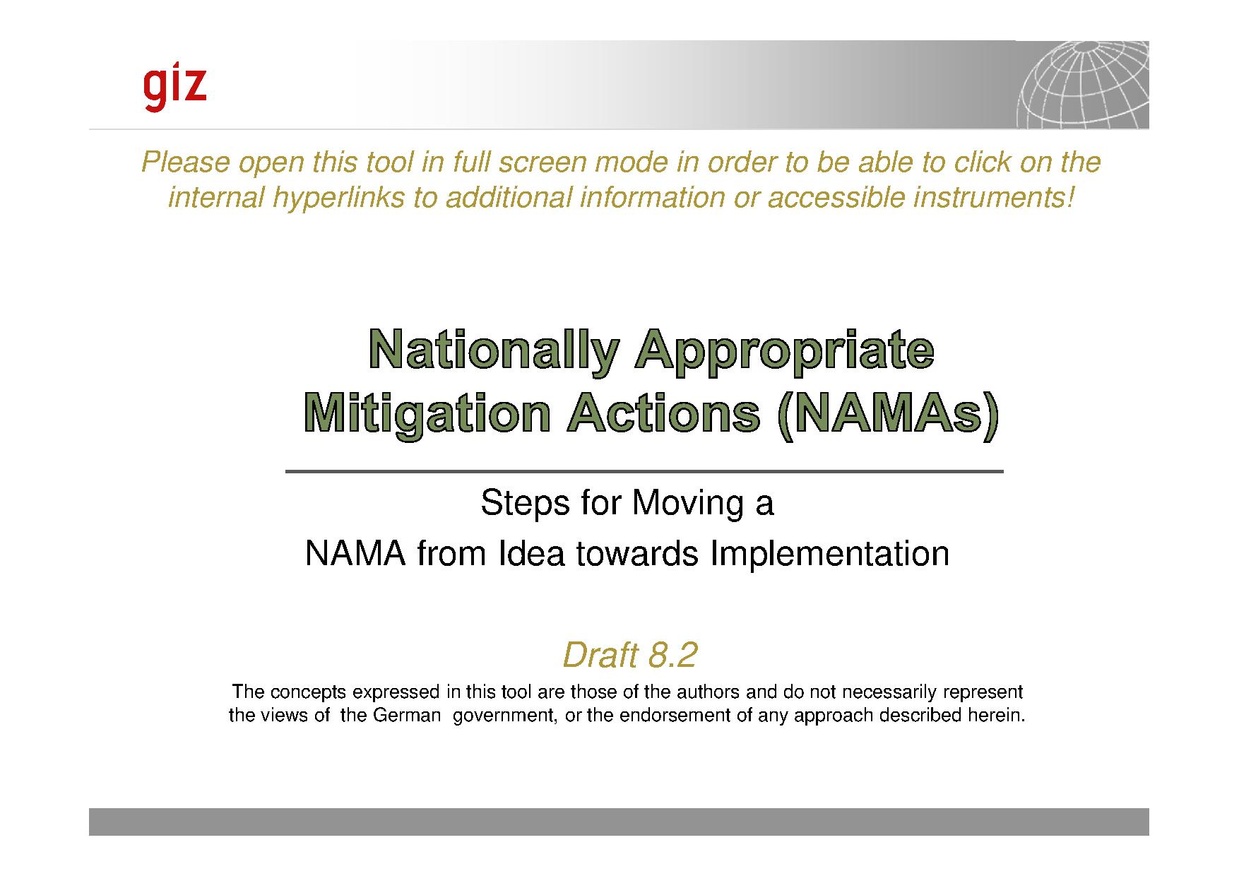 giz

Please open this tool in full screen mode in order to be able to click on the internal hyperlinks to additional information or accessible instruments!

Nationally Appropriate Mitigation Actions (NAMAs)

Steps for Moving a
NAMA from Idea towards Implementation

Draft 8.2

The concepts expressed in this tool are those of the authors and do not necessarily represent the views of the German government, or the endorsement of any approach described herein.